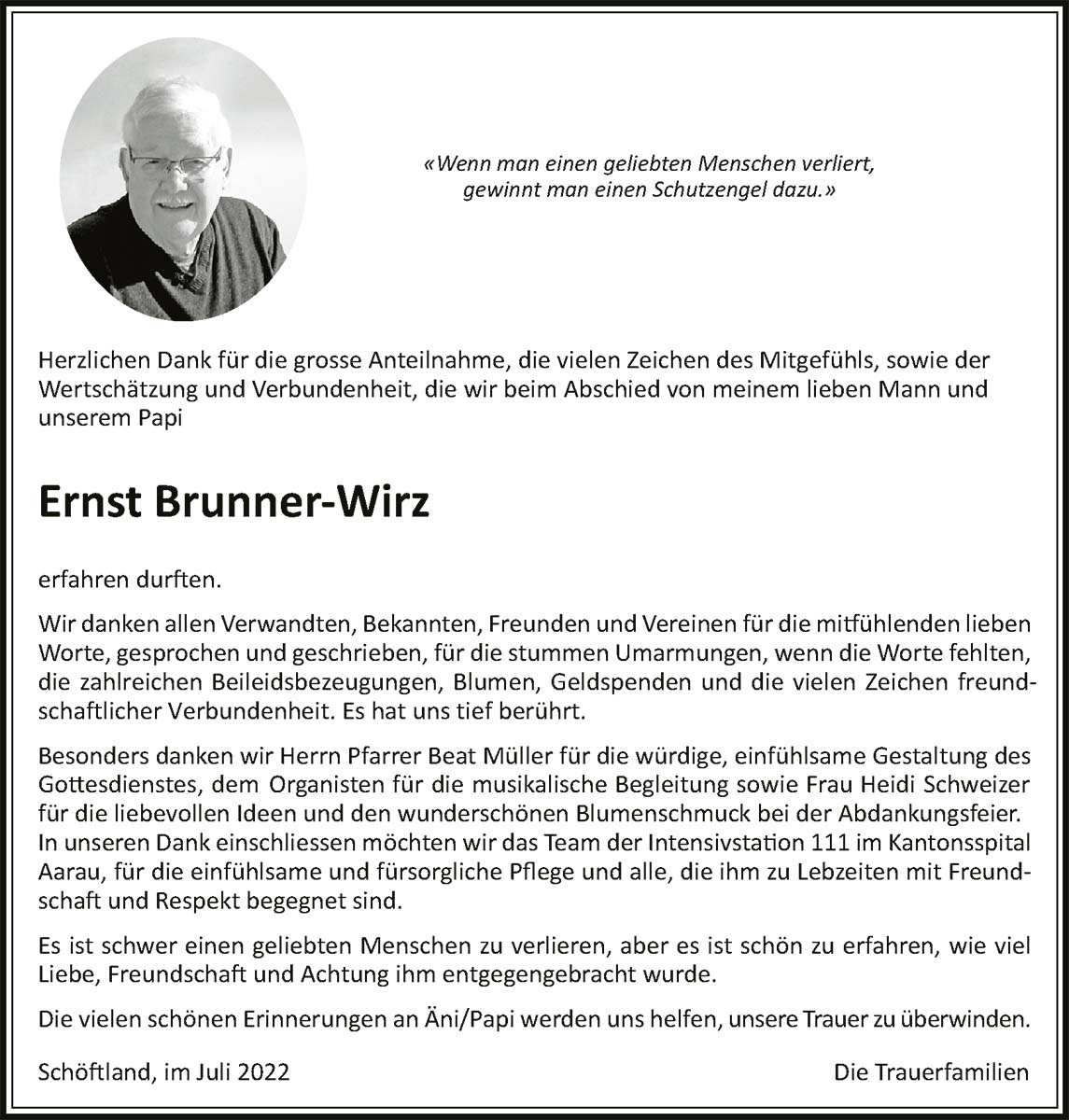 «Wenn man einen geliebten Menschen verliert, gewinnt man einen Schutzengel dazu.»

Herzlichen Dank für die grosse Anteilnahme, die vielen Zeichen des Mitgefühls, sowie der Wertschätzung und Verbundenheit, die wir beim Abschied von meinem lieben Mann und unserem Papi

Ernst Brunner-Wirz

erfahren durften.

Wir danken allen Verwandten, Bekannten, Freunden und Vereinen für die mitfühlenden lieben Worte, gesprochen und geschrieben, für die stummen Umarmungen, wenn die Worte fehlten, die zahlreichen Beileidsbezeugungen, Blumen, Geldspenden und die vielen Zeichen freundschaftlicher Verbundenheit. Es hat uns tief berührt.

Besonders danken wir Herrn Pfarrer Beat Müller für die würdige, einfühlsame Gestaltung des Gottesdienstes, dem Organisten für die musikalische Begleitung sowie Frau Heidi Schweizer für die liebevollen Ideen und den wunderschönen Blumenschmuck bei der Abdankungsfeier. In unseren Dank einschliessen möchten wir das Team der Intensivstation 111 im Kantonsspital Aarau, für die einfühlsame und fürsorgliche Pflege und alle, die ihm zu Lebzeiten mit Freundschaft und Respekt begegnet sind.

Es ist schwer einen geliebten Menschen zu verlieren, aber es ist schön zu erfahren, wie viel Liebe, Freundschaft und Achtung ihm entgegengebracht wurde.

Die vielen schönen Erinnerungen an Äni/Papi werden uns helfen, unsere Trauer zu überwinden.

Schöftland, im Juli 2022

Die Trauerfamilien